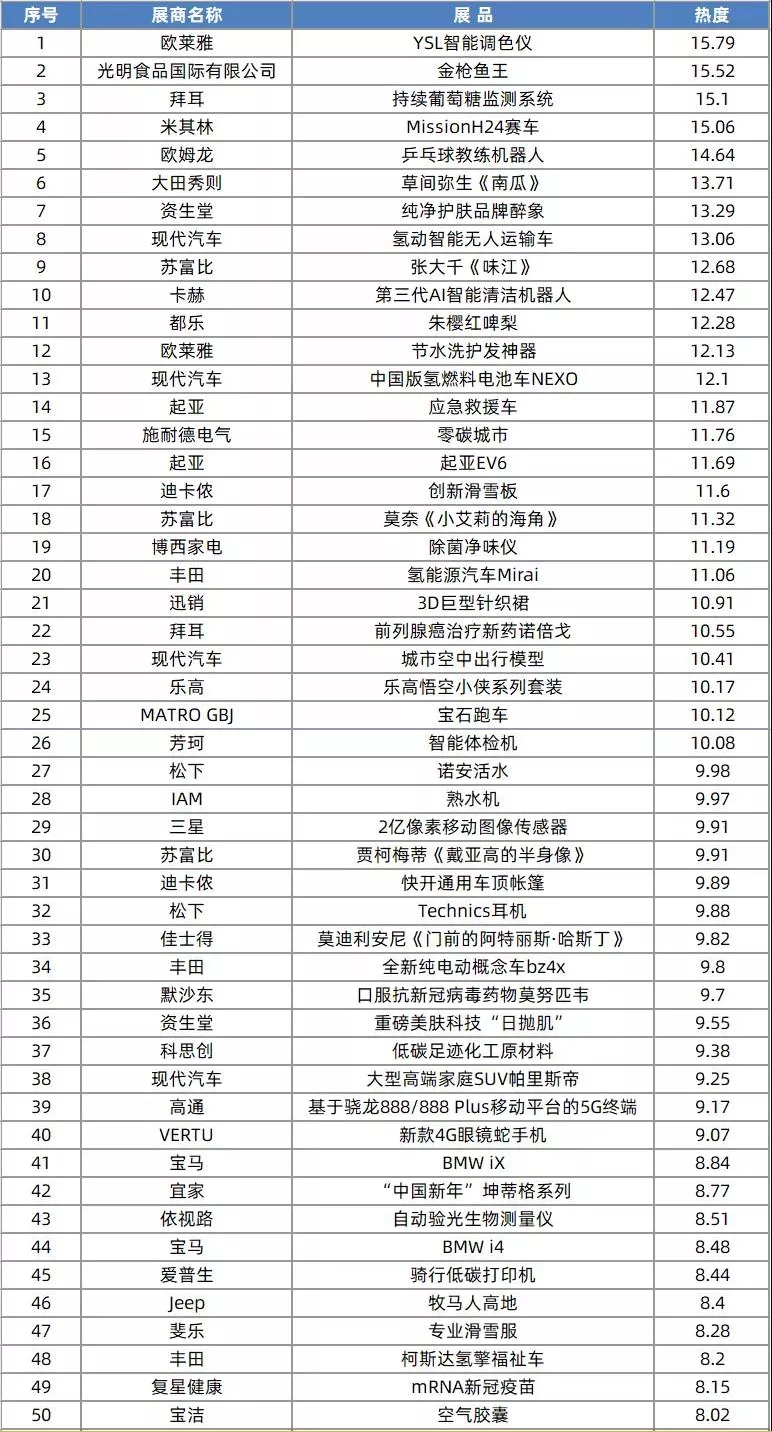 | 序号 | 展商名称 | 展 品 | 热度 |
|---|---|---|---|
| 1 | 欧莱雅 | YSL智能调色仪 | 15.79 |
| 2 | 光明食品国际有限公司 | 金枪鱼王 | 15.52 |
| 3 | 拜耳 | 持续葡萄糖监测系统 | 15.1 |
| 4 | 米其林 | MissionH24赛车 | 15.06 |
| 5 | 欧姆龙 | 乒乓球教练机器人 | 14.64 |
| 6 | 大田秀则 | 草间弥生《南瓜》 | 13.71 |
| 7 | 资生堂 | 纯净护肤品牌醉象 | 13.29 |
| 8 | 现代汽车 | 氢动智能无人运输车 | 13.06 |
| 9 | 苏富比 | 张大千《味江》 | 12.68 |
| 10 | 卡赫 | 第三代AI智能清洁机器人 | 12.47 |
| 11 | 都乐 | 朱樱红啤梨 | 12.28 |
| 12 | 欧莱雅 | 节水洗护发神器 | 12.13 |
| 13 | 现代汽车 | 中国版氢燃料电池车NEXO | 12.1 |
| 14 | 起亚 | 应急救援车 | 11.87 |
| 15 | 施耐德电气 | 零碳城市 | 11.76 |
| 16 | 起亚 | 起亚EV6 | 11.69 |
| 17 | 迪卡侬 | 创新滑雪板 | 11.6 |
| 18 | 苏富比 | 莫奈《小艾莉的海角》 | 11.32 |
| 19 | 博西家电 | 除菌净味仪 | 11.19 |
| 20 | 丰田 | 氢能源汽车Mirai | 11.06 |
| 21 | 迅销 | 3D巨型针织裙 | 10.91 |
| 22 | 拜耳 | 前列腺癌治疗新药诺倍戈 | 10.55 |
| 23 | 现代汽车 | 城市空中出行模型 | 10.41 |
| 24 | 乐高 | 乐高悟空小侠系列套装 | 10.17 |
| 25 | MATRO GBJ | 宝石跑车 | 10.12 |
| 26 | 芳珂 | 智能体检机 | 10.08 |
| 27 | 松下 | 诺安活水 | 9.98 |
| 28 | IAM | 熟水机 | 9.97 |
| 29 | 三星 | 2亿像素移动图像传感器 | 9.91 |
| 30 | 苏富比 | 贾柯梅蒂《戴亚高的半身像》 | 9.91 |
| 31 | 迪卡侬 | 快开通用车顶帐篷 | 9.89 |
| 32 | 松下 | Technics耳机 | 9.88 |
| 33 | 佳士得 | 莫迪利安尼《门前的阿特丽斯·哈斯丁》 | 9.82 |
| 34 | 丰田 | 全新纯电动概念车bz4x | 9.8 |
| 35 | 默沙东 | 口服抗新冠病毒药物莫努匹韦 | 9.7 |
| 36 | 资生堂 | 重磅美肤科技“日抛肌” | 9.55 |
| 37 | 科思创 | 低碳足迹化工原材料 | 9.38 |
| 38 | 现代汽车 | 大型高端家庭SUV帕里斯帝 | 9.25 |
| 39 | 高通 | 基于骁龙888/888 Plus移动平台的5G终端 | 9.17 |
| 40 | VERTU | 新款4G眼镜蛇手机 | 9.07 |
| 41 | 宝马 | BMW iX | 8.84 |
| 42 | 宜家 | “中国新年”坤蒂格系列 | 8.77 |
| 43 | 依视路 | 自动验光生物测量仪 | 8.51 |
| 44 | 宝马 | BMW i4 | 8.48 |
| 45 | 爱普生 | 骑行低碳打印机 | 8.44 |
| 46 | Jeep | 牧马人高地 | 8.4 |
| 47 | 斐乐 | 专业滑雪服 | 8.28 |
| 48 | 丰田 | 柯斯达氢擎福祉车 | 8.2 |
| 49 | 复星健康 | mRNA新冠疫苗 | 8.15 |
| 50 | 宝洁 | 空气胶囊 | 8.02 |